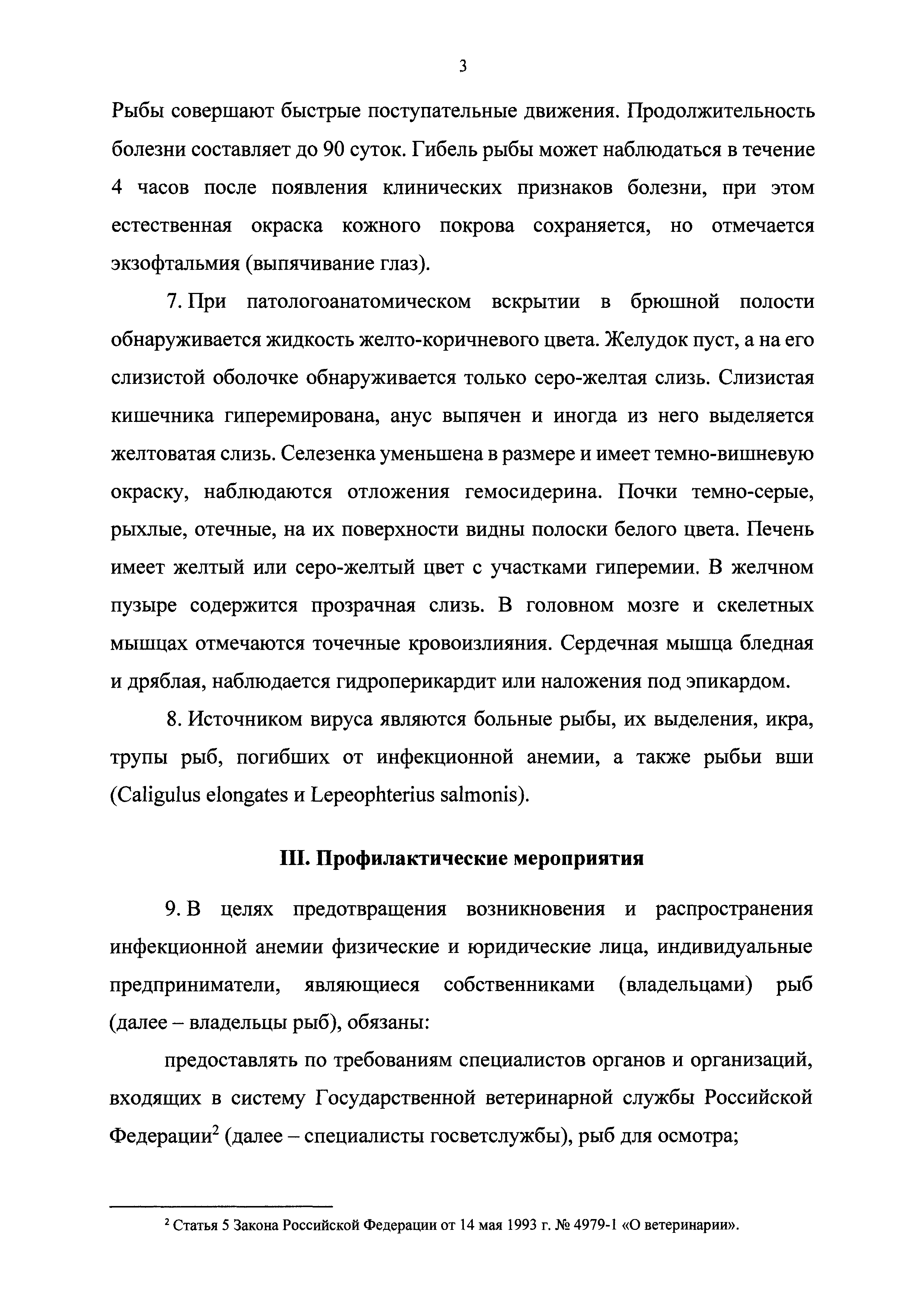 3

Рыбы совершают быстрые поступательные движения. Продолжительность болезни составляет до 90 суток. Гибель рыбы может наблюдаться в течение 4 часов после появления клинических признаков болезни, при этом естественная окраска кожного покрова сохраняется, но отмечается экзофтальмия (выпячивание глаз).

7. При патологоанатомическом вскрытии в брюшной полости обнаруживается жидкость желто-коричневого цвета. Желудок пуст, а на его слизистой оболочке обнаруживается только серо-желтая слизь. Слизистая кишечника гиперемирована, анус выпячен и иногда из него выделяется желтоватая слизь. Селезенка уменьшена в размере и имеет темно-вишневую окраску, наблюдаются отложения гемосидерина. Почки темно-серые, рыхлые, отечные, на их поверхности видны полоски белого цвета. Печень имеет желтый или серо-желтый цвет с участками гиперемии. В желчном пузыре содержится прозрачная слизь. В головном мозге и скелетных мышцах отмечаются точечные кровоизлияния. Сердечная мышца бледная и дряблая, наблюдается гидроперикардит или наложения под эпикардом.

8. Источником вируса являются больные рыбы, их выделения, икра, трупы рыб, погибших от инфекционной анемии, а также рыбьи вши (Caligulus elongates и Lepeophterius salmonis).

III. Профилактические мероприятия

9. В целях предотвращения возникновения и распространения инфекционной анемии физические и юридические лица, индивидуальные предприниматели, являющиеся собственниками (владельцами) рыб (далее – владельцы рыб), обязаны:

предоставлять по требованиям специалистов органов и организаций, входящих в систему Государственной ветеринарной службы Российской Федерации$^2$ (далее – специалисты госветслужбы), рыб для осмотра;

$^2$ Статья 5 Закона Российской Федерации от 14 мая 1993 г. № 4979-1 «О ветеринарии».